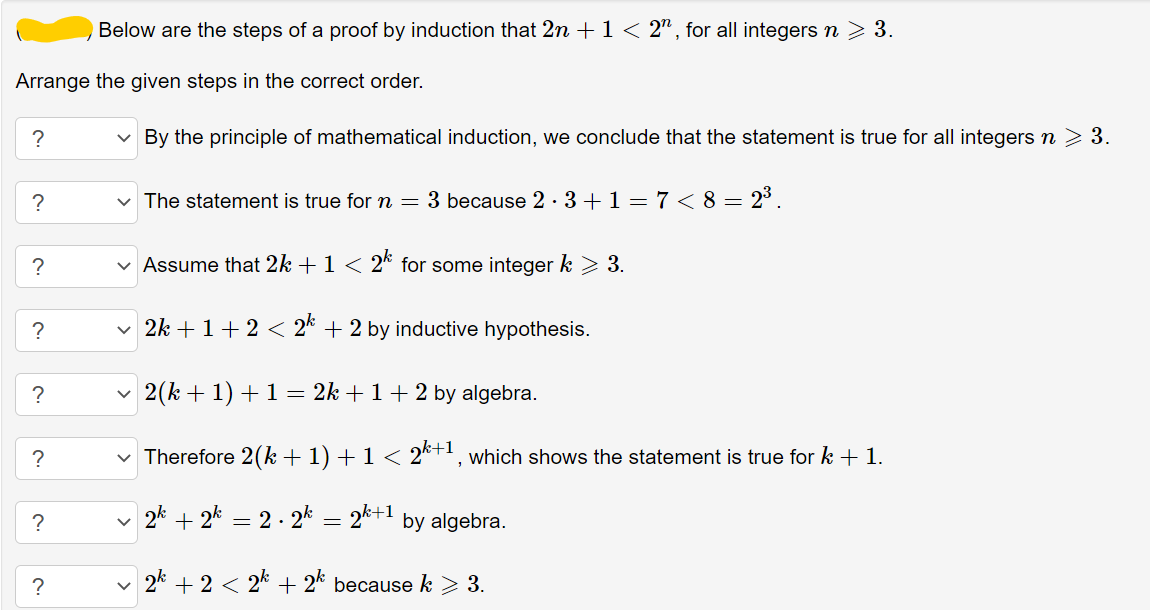 Below are the steps of a proof by induction that $2n + 1 < 2^n$, for all integers $n \geqslant 3$.

Arrange the given steps in the correct order.

? By the principle of mathematical induction, we conclude that the statement is true for all integers $n \geqslant 3$.

? The statement is true for $n = 3$ because $2 \cdot 3 + 1 = 7 < 8 = 2^3$.

? Assume that $2k + 1 < 2^k$ for some integer $k \geqslant 3$.

? $2k + 1 + 2 < 2^k + 2$ by inductive hypothesis.

? $2(k + 1) + 1 = 2k + 1 + 2$ by algebra.

? Therefore $2(k + 1) + 1 < 2^{k+1}$, which shows the statement is true for $k + 1$.

? $2^k + 2^k = 2 \cdot 2^k = 2^{k+1}$ by algebra.

? $2^k + 2 < 2^k + 2^k$ because $k \geqslant 3$.